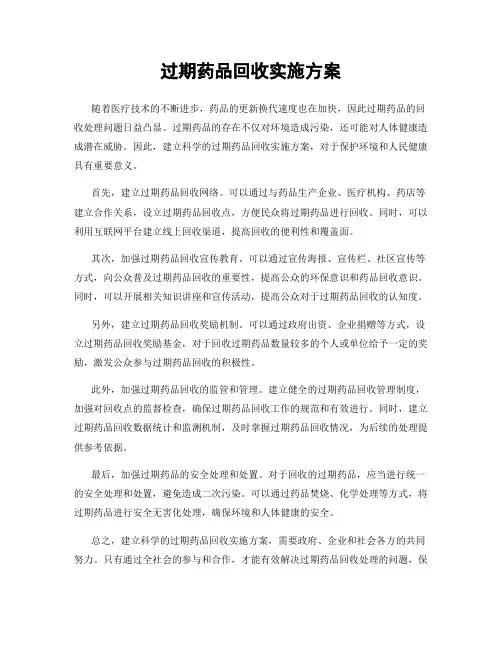 过期药品回收实施方案

随着医疗技术的不断进步，药品的更新换代速度也在加快，因此过期药品的回收处理问题日益凸显。过期药品的存在不仅对环境造成污染，还可能对人体健康造成潜在威胁。因此，建立科学的过期药品回收实施方案，对于保护环境和人民健康具有重要意义。

首先，建立过期药品回收网络。可以通过与药品生产企业、医疗机构、药店等建立合作关系，设立过期药品回收点，方便民众将过期药品进行回收。同时，可以利用互联网平台建立线上回收渠道，提高回收的便利性和覆盖面。

其次，加强过期药品回收宣传教育。可以通过宣传海报、宣传栏、社区宣传等方式，向公众普及过期药品回收的重要性，提高公众的环保意识和药品回收意识。同时，可以开展相关知识讲座和宣传活动，提高公众对于过期药品回收的认知度。

另外，建立过期药品回收奖励机制。可以通过政府出资、企业捐赠等方式，设立过期药品回收奖励基金，对于回收过期药品数量较多的个人或单位给予一定的奖励，激发公众参与过期药品回收的积极性。

此外，加强过期药品回收的监管和管理。建立健全的过期药品回收管理制度，加强对回收点的监督检查，确保过期药品回收工作的规范和有效进行。同时，建立过期药品回收数据统计和监测机制，及时掌握过期药品回收情况，为后续的处理提供参考依据。

最后，加强过期药品的安全处理和处置。对于回收的过期药品，应当进行统一的安全处理和处置，避免造成二次污染。可以通过药品焚烧、化学处理等方式，将过期药品进行安全无害化处理，确保环境和人体健康的安全。

总之，建立科学的过期药品回收实施方案，需要政府、企业和社会各方的共同努力。只有通过全社会的参与和合作，才能有效解决过期药品回收处理的问题，保